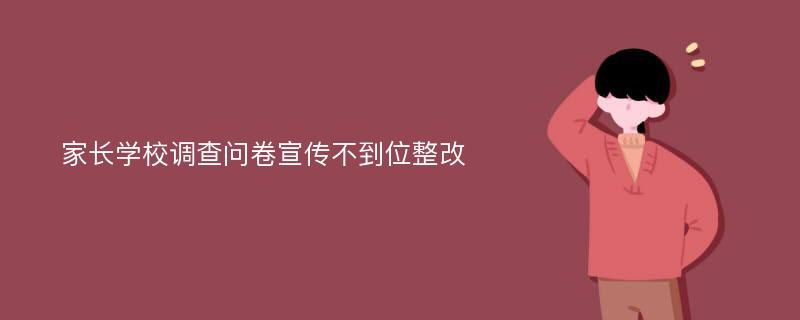 家长学校调查问卷宣传不到位整改